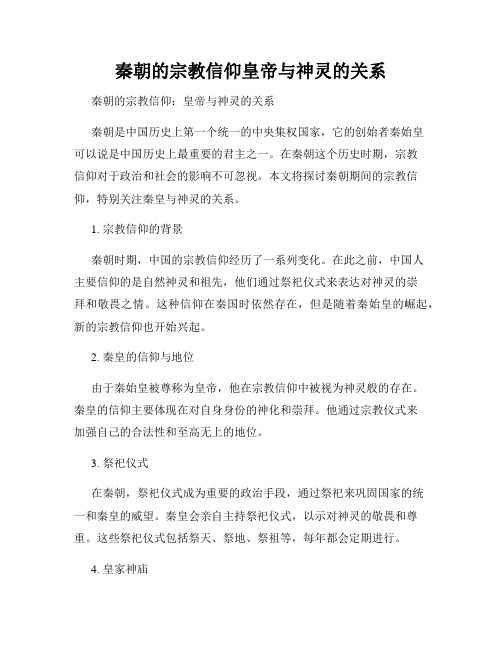 秦朝的宗教信仰皇帝与神灵的关系

秦朝的宗教信仰：皇帝与神灵的关系

秦朝是中国历史上第一个统一的中央集权国家，它的创始者秦始皇可以说是中国历史上最重要的君主之一。在秦朝这个历史时期，宗教信仰对于政治和社会的影响不可忽视。本文将探讨秦朝期间的宗教信仰，特别关注秦皇与神灵的关系。

1. 宗教信仰的背景

秦朝时期，中国的宗教信仰经历了一系列变化。在此之前，中国人主要信仰的是自然神灵和祖先，他们通过祭祀仪式来表达对神灵的崇拜和敬畏之情。这种信仰在秦国时依然存在，但是随着秦始皇的崛起，新的宗教信仰也开始兴起。

2. 秦皇的信仰与地位

由于秦始皇被尊称为皇帝，他在宗教信仰中被视为神灵般的存在。秦皇的信仰主要体现在对自身身份的神化和崇拜。他通过宗教仪式来加强自己的合法性和至高无上的地位。

3. 祭祀仪式

在秦朝，祭祀仪式成为重要的政治手段，通过祭祀来巩固国家的统一和秦皇的威望。秦皇会亲自主持祭祀仪式，以示对神灵的敬畏和尊重。这些祭祀仪式包括祭天、祭地、祭祖等，每年都会定期进行。

4. 皇家神庙